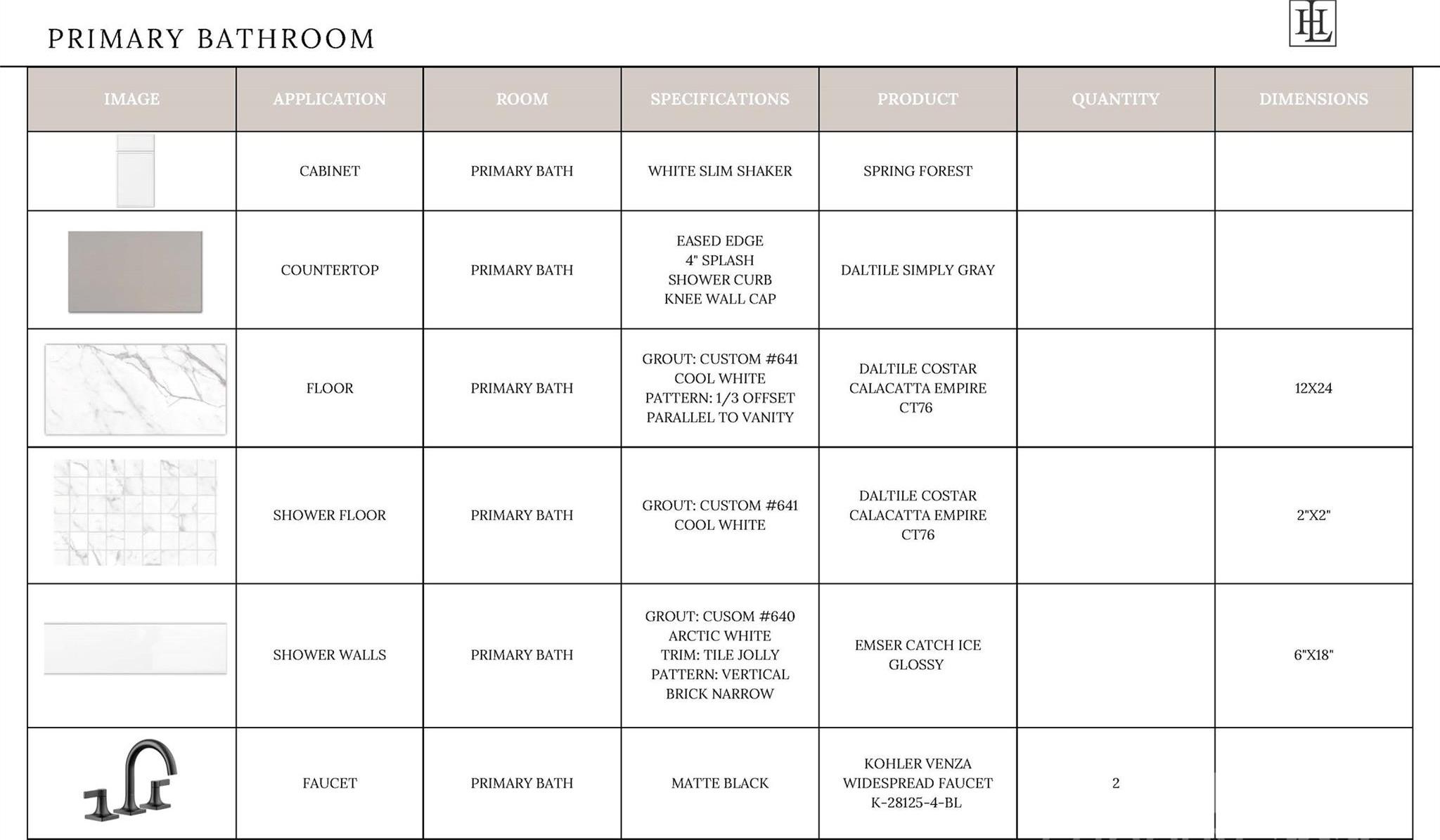 PRIMARY BATHROOM

HL

| IMAGE | APPLICATION | ROOM | SPECIFICATIONS | PRODUCT | QUANTITY | DIMENSIONS |
|---|---|---|---|---|---|---|
| | CABINET | PRIMARY BATH | WHITE SLIM SHAKER | SPRING FOREST | | |
| | COUNTERTOP | PRIMARY BATH | EASED EDGE 4" SPLASH SHOWER CURB KNEE WALL CAP | DALTILE SIMPLY GRAY | | |
| | FLOOR | PRIMARY BATH | GROUT: CUSTOM #641 COOL WHITE PATTERN: 1/3 OFFSET PARALLEL TO VANITY | DALTILE COSTAR CALACATTA EMPIRE CT76 | | 12X24 |
| | SHOWER FLOOR | PRIMARY BATH | GROUT: CUSTOM #641 COOL WHITE | DALTILE COSTAR CALACATTA EMPIRE CT76 | | 2"X2" |
| | SHOWER WALLS | PRIMARY BATH | GROUT: CUSOM #640 ARCTIC WHITE TRIM: TILE JOLLY PATTERN: VERTICAL BRICK NARROW | EMSER CATCH ICE GLOSSY | | 6"X18" |
| | FAUCET | PRIMARY BATH | MATTE BLACK | KOHLER VENZA WIDESPREAD FAUCET K-28125-4-BL | 2 | |